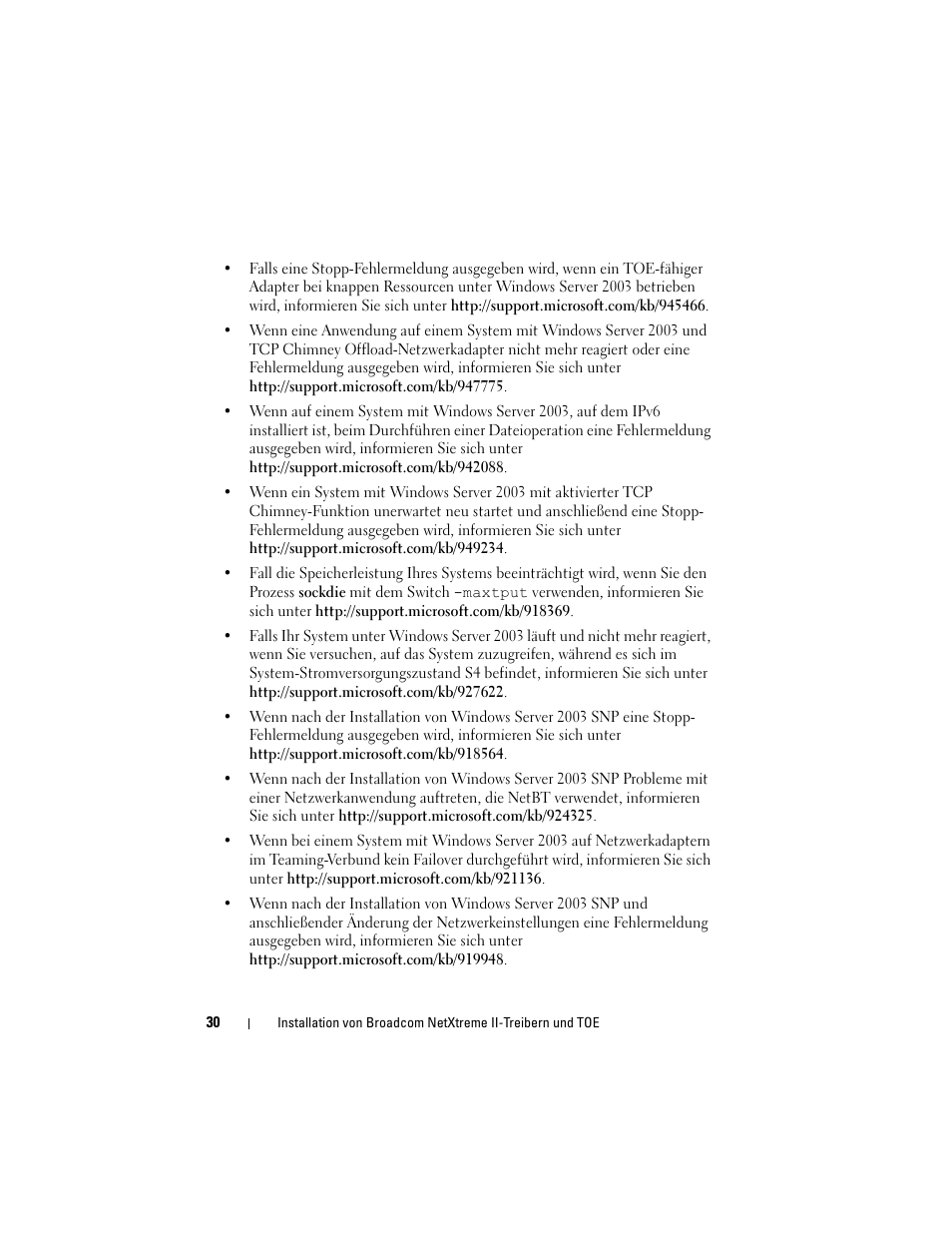 • Falls eine Stopp-Fehlermeldung ausgegeben wird, wenn ein TOE-fähiger Adapter bei knappen Ressourcen unter Windows Server 2003 betrieben wird, informieren Sie sich unter http://support.microsoft.com/kb/945466.

• Wenn eine Anwendung auf einem System mit Windows Server 2003 und TCP Chimney Offload-Netzwerkadapter nicht mehr reagiert oder eine Fehlermeldung ausgegeben wird, informieren Sie sich unter http://support.microsoft.com/kb/947775.

• Wenn auf einem System mit Windows Server 2003, auf dem IPv6 installiert ist, beim Durchführen einer Dateioperation eine Fehlermeldung ausgegeben wird, informieren Sie sich unter http://support.microsoft.com/kb/942088.

• Wenn ein System mit Windows Server 2003 mit aktivierter TCP Chimney-Funktion unerwartet neu startet und anschließend eine Stopp-Fehlermeldung ausgegeben wird, informieren Sie sich unter http://support.microsoft.com/kb/949234.

• Fall die Speicherleistung Ihres Systems beeinträchtigt wird, wenn Sie den Prozess sockdie mit dem Switch -maxtput verwenden, informieren Sie sich unter http://support.microsoft.com/kb/918369.

• Falls Ihr System unter Windows Server 2003 läuft und nicht mehr reagiert, wenn Sie versuchen, auf das System zuzugreifen, während es sich im System-Stromversorgungszustand S4 befindet, informieren Sie sich unter http://support.microsoft.com/kb/927622.

• Wenn nach der Installation von Windows Server 2003 SNP eine Stopp-Fehlermeldung ausgegeben wird, informieren Sie sich unter http://support.microsoft.com/kb/918564.

• Wenn nach der Installation von Windows Server 2003 SNP Probleme mit einer Netzwerkanwendung auftreten, die NetBT verwendet, informieren Sie sich unter http://support.microsoft.com/kb/924325.

• Wenn bei einem System mit Windows Server 2003 auf Netzwerkadaptern im Teaming-Verbund kein Failover durchgeführt wird, informieren Sie sich unter http://support.microsoft.com/kb/921136.

• Wenn nach der Installation von Windows Server 2003 SNP und anschließender Änderung der Netzwerkeinstellungen eine Fehlermeldung ausgegeben wird, informieren Sie sich unter http://support.microsoft.com/kb/919948.

30 | Installation von Broadcom NetXtreme II-Treibern und TOE